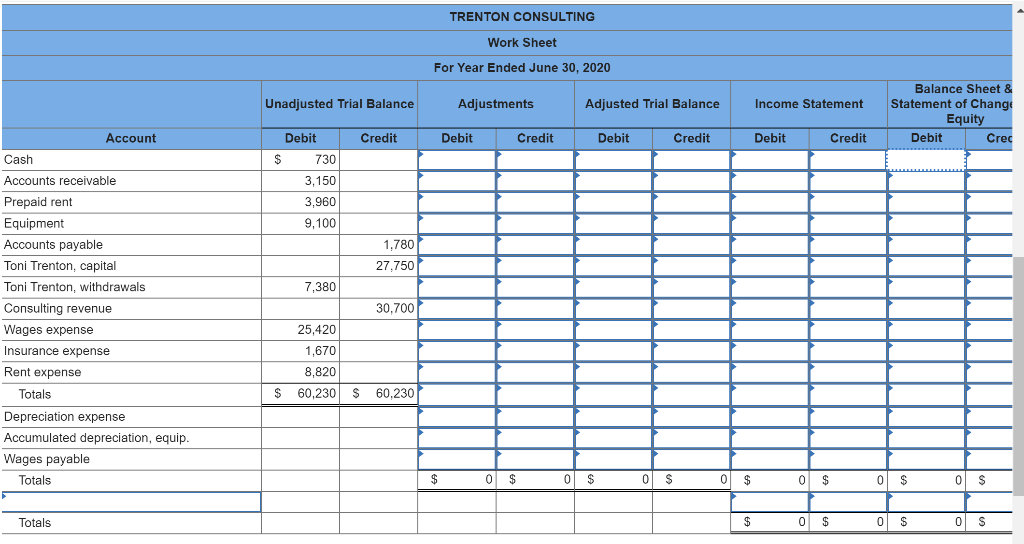 TRENTON CONSULTING
Work Sheet
For Year Ended June 30, 2020

| Account | Unadjusted Trial Balance Debit | Unadjusted Trial Balance Credit | Adjustments Debit | Adjustments Credit | Adjusted Trial Balance Debit | Adjusted Trial Balance Credit | Income Statement Debit | Income Statement Credit | Balance Sheet & Statement of Change Equity Debit | Balance Sheet & Statement of Change Equity Cred |
|---|---|---|---|---|---|---|---|---|---|---|
| Cash | $ 730 | | | | | | | | | |
| Accounts receivable | 3,150 | | | | | | | | | |
| Prepaid rent | 3,960 | | | | | | | | | |
| Equipment | 9,100 | | | | | | | | | |
| Accounts payable | | 1,780 | | | | | | | | |
| Toni Trenton, capital | | 27,750 | | | | | | | | |
| Toni Trenton, withdrawals | 7,380 | | | | | | | | | |
| Consulting revenue | | 30,700 | | | | | | | | |
| Wages expense | 25,420 | | | | | | | | | |
| Insurance expense | 1,670 | | | | | | | | | |
| Rent expense | 8,820 | | | | | | | | | |
| Totals | $ 60,230 | $ 60,230 | | | | | | | | |
| Depreciation expense | | | | | | | | | | |
| Accumulated depreciation, equip. | | | | | | | | | | |
| Wages payable | | | | | | | | | | |
| Totals | | | $ 0 | $ 0 | $ 0 | $ 0 | $ 0 | $ 0 | $ 0 | $ |
| | | | | | | | | | | |
| Totals | | | | | | | $ 0 | $ 0 | $ 0 | $ |